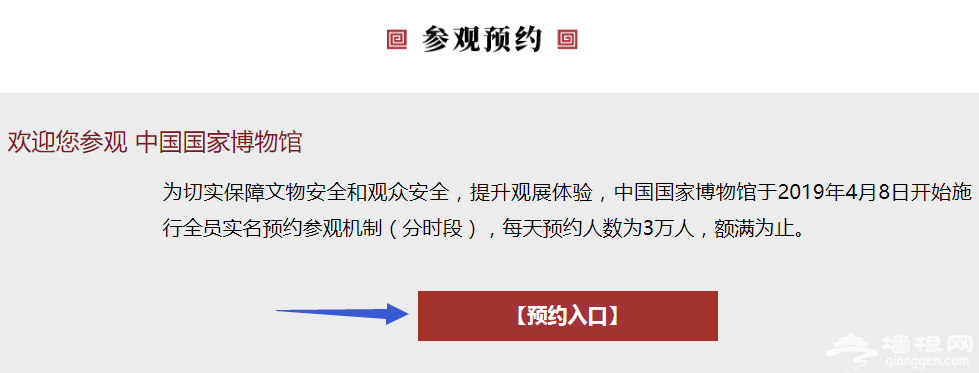 参观预约

欢迎您参观 中国国家博物馆

为切实保障文物安全和观众安全，提升观展体验，中国国家博物馆于2019年4月8日开始施行全员实名预约参观机制（分时段），每天预约人数为3万人，额满为止。

【预约入口】

墙根网
qianggen.com